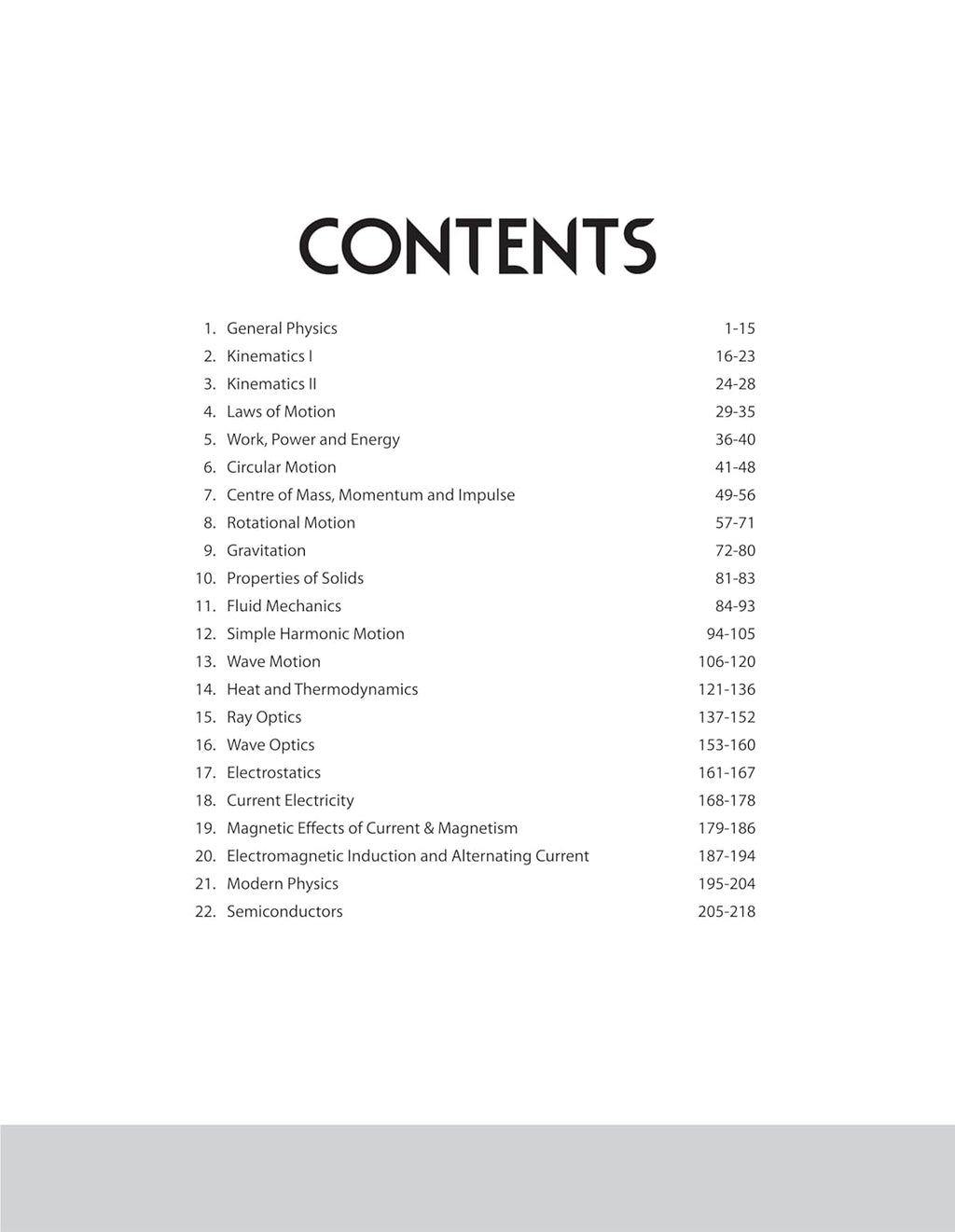 CONTENTS

1. General Physics 1-15
2. Kinematics I 16-23
3. Kinematics II 24-28
4. Laws of Motion 29-35
5. Work, Power and Energy 36-40
6. Circular Motion 41-48
7. Centre of Mass, Momentum and Impulse 49-56
8. Rotational Motion 57-71
9. Gravitation 72-80
10. Properties of Solids 81-83
11. Fluid Mechanics 84-93
12. Simple Harmonic Motion 94-105
13. Wave Motion 106-120
14. Heat and Thermodynamics 121-136
15. Ray Optics 137-152
16. Wave Optics 153-160
17. Electrostatics 161-167
18. Current Electricity 168-178
19. Magnetic Effects of Current & Magnetism 179-186
20. Electromagnetic Induction and Alternating Current 187-194
21. Modern Physics 195-204
22. Semiconductors 205-218